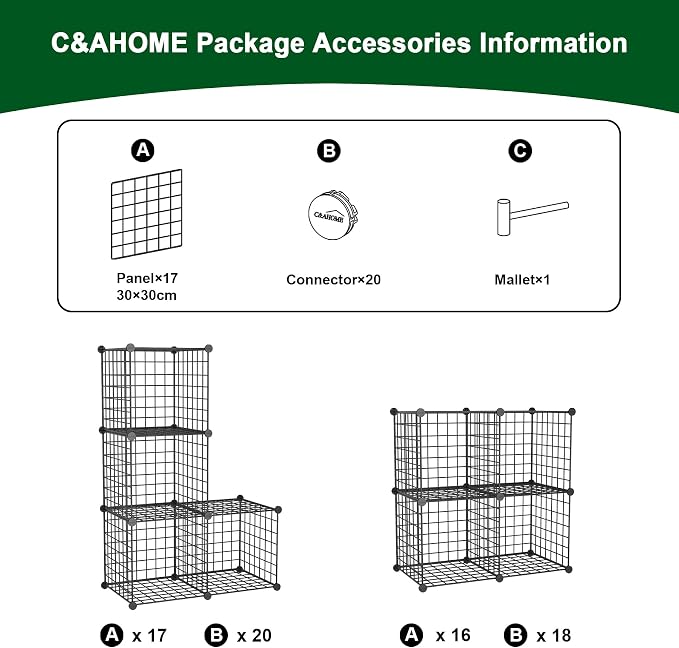 C&AHOME Package Accessories Information

A
Panel×17
30×30cm

B
C&AHOME
Connector×20

C
Mallet×1

A x 17 B x 20

A x 16 B x 18